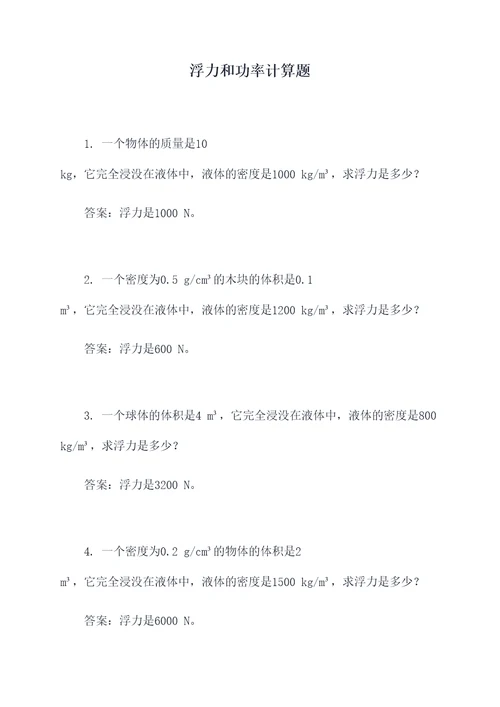 浮力和功率计算题

1. 一个物体的质量是10 kg，它完全浸没在液体中，液体的密度是1000 kg/m³，求浮力是多少？

答案：浮力是1000 N。

2. 一个密度为0.5 g/cm³的木块的体积是0.1 m³，它完全浸没在液体中，液体的密度是1200 kg/m³，求浮力是多少？

答案：浮力是600 N。

3. 一个球体的体积是4 m³，它完全浸没在液体中，液体的密度是800 kg/m³，求浮力是多少？

答案：浮力是3200 N。

4. 一个密度为0.2 g/cm³的物体的体积是2 m³，它完全浸没在液体中，液体的密度是1500 kg/m³，求浮力是多少？

答案：浮力是6000 N。